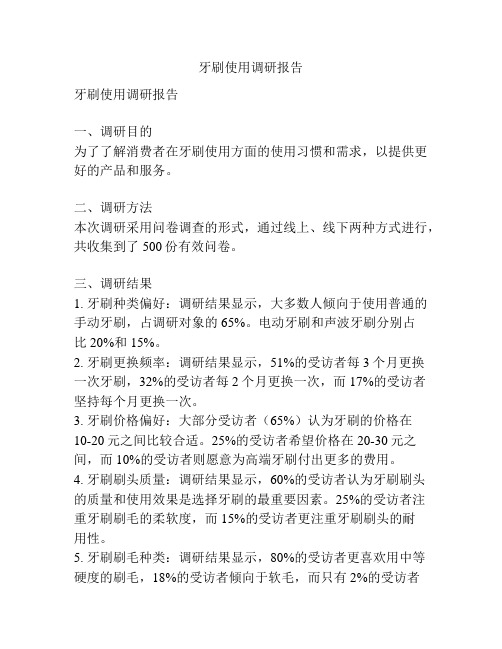 牙刷使用调研报告

牙刷使用调研报告

一、调研目的
为了了解消费者在牙刷使用方面的使用习惯和需求，以提供更好的产品和服务。

二、调研方法
本次调研采用问卷调查的形式，通过线上、线下两种方式进行，共收集到了 500 份有效问卷。

三、调研结果
1. 牙刷种类偏好：调研结果显示，大多数人倾向于使用普通的手动牙刷，占调研对象的 65%。电动牙刷和声波牙刷分别占比 20%和 15%。
2. 牙刷更换频率：调研结果显示，51%的受访者每 3 个月更换一次牙刷，32%的受访者每 2 个月更换一次，而 17%的受访者坚持每个月更换一次。
3. 牙刷价格偏好：大部分受访者（65%）认为牙刷的价格在 10-20 元之间比较合适。25%的受访者希望价格在 20-30 元之间，而 10%的受访者则愿意为高端牙刷付出更多的费用。
4. 牙刷刷头质量：调研结果显示，60%的受访者认为牙刷刷头的质量和使用效果是选择牙刷的最重要因素。25%的受访者注重牙刷刷毛的柔软度，而 15%的受访者更注重牙刷刷头的耐用性。
5. 牙刷刷毛种类：调研结果显示，80%的受访者更喜欢用中等硬度的刷毛，18%的受访者倾向于软毛，而只有 2%的受访者